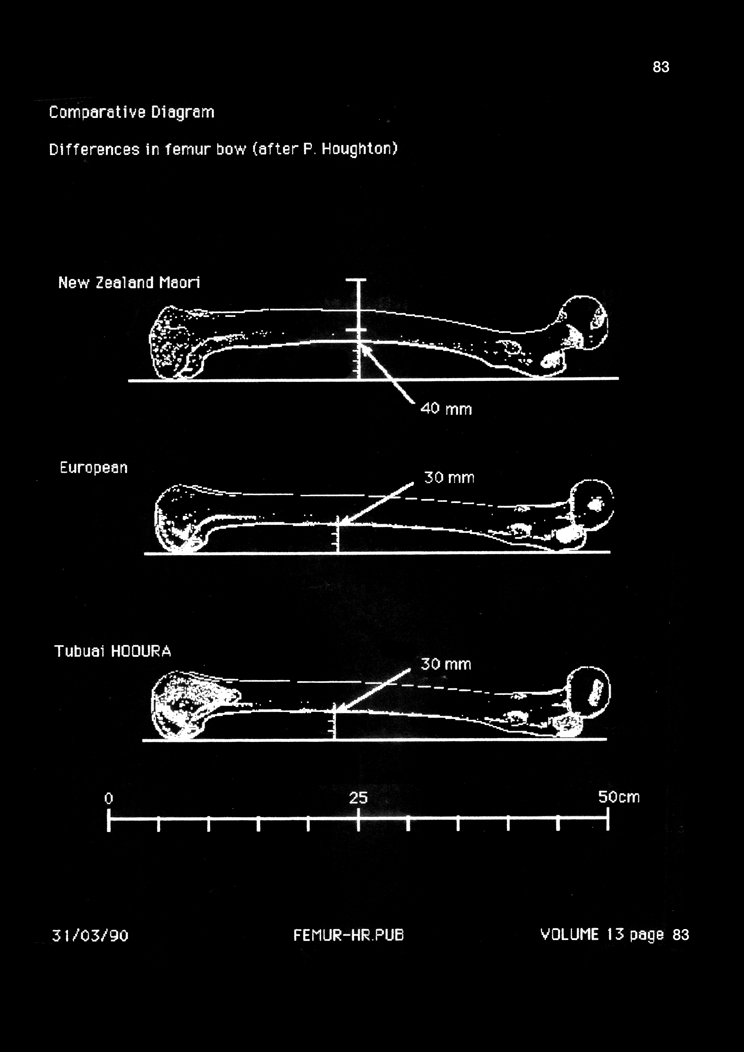 83

Comparative Diagram

Differences in femur bow (after P. Houghton)

New Zealand Maori

40 mm

European

30 mm

Tubuai HOOURA

30 mm

0

25

50cm

31/03/90

FEMUR-HR.PUB

VOLUME 13 page 83